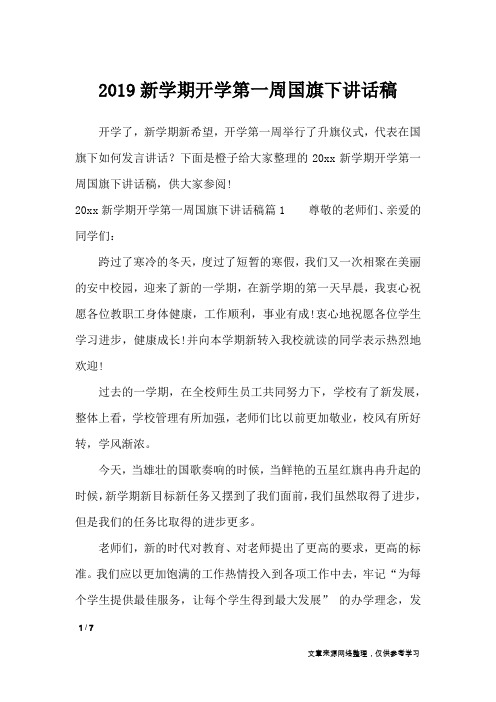 2019 新学期开学第一周国旗下讲话稿

开学了，新学期新希望，开学第一周举行了升旗仪式，代表在国旗下如何发言讲话？下面是橙子给大家整理的 20xx 新学期开学第一周国旗下讲话稿，供大家参阅！

20xx 新学期开学第一周国旗下讲话稿篇 1　　尊敬的老师们、亲爱的同学们：

跨过了寒冷的冬天，度过了短暂的寒假，我们又一次相聚在美丽的安中校园，迎来了新的一学期，在新学期的第一天早晨，我衷心祝愿各位教职工身体健康，工作顺利，事业有成！衷心地祝愿各位学生学习进步，健康成长！并向本学期新转入我校就读的同学表示热烈地欢迎！

过去的一学期，在全校师生员工共同努力下，学校有了新发展，整体上看，学校管理有所加强，老师们比以前更加敬业，校风有所好转，学风渐浓。

今天，当雄壮的国歌奏响的时候，当鲜艳的五星红旗冉冉升起的时候，新学期新目标新任务又摆到了我们面前，我们虽然取得了进步，但是我们的任务比取得的进步更多。

老师们，新的时代对教育、对老师提出了更高的要求，更高的标准。我们应以更加饱满的工作热情投入到各项工作中去，牢记“为每个学生提供最佳服务，让每个学生得到最大发展” 的办学理念，发

1 / 7

文章来源网络整理，仅供参考学习